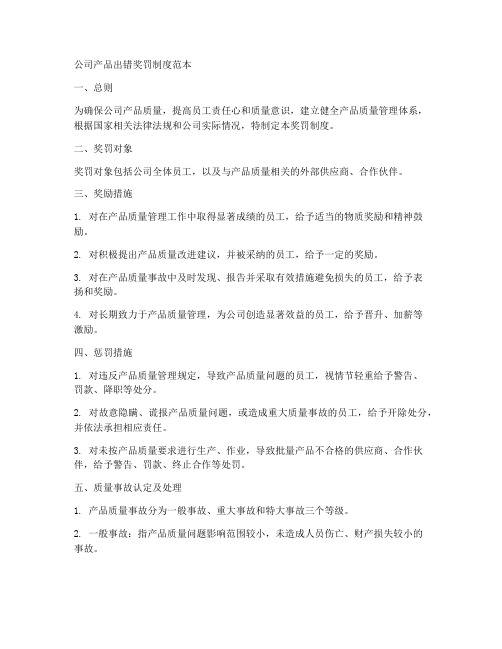 公司产品出错奖罚制度范本

一、总则

为确保公司产品质量，提高员工责任心和质量意识，建立健全产品质量管理体系，根据国家相关法律法规和公司实际情况，特制定本奖罚制度。

二、奖罚对象

奖罚对象包括公司全体员工，以及与产品质量相关的外部供应商、合作伙伴。

三、奖励措施

1. 对在产品质量管理工作中取得显著成绩的员工，给予适当的物质奖励和精神鼓励。

2. 对积极提出产品质量改进建议，并被采纳的员工，给予一定的奖励。

3. 对在产品质量事故中及时发现、报告并采取有效措施避免损失的员工，给予表扬和奖励。

4. 对长期致力于产品质量管理，为公司创造显著效益的员工，给予晋升、加薪等激励。

四、惩罚措施

1. 对违反产品质量管理规定，导致产品质量问题的员工，视情节轻重给予警告、罚款、降职等处分。

2. 对故意隐瞒、谎报产品质量问题，或造成重大质量事故的员工，给予开除处分，并依法承担相应责任。

3. 对未按产品质量要求进行生产、作业，导致批量产品不合格的供应商、合作伙伴，给予警告、罚款、终止合作等处罚。

五、质量事故认定及处理

1. 产品质量事故分为一般事故、重大事故和特大事故三个等级。

2. 一般事故：指产品质量问题影响范围较小，未造成人员伤亡、财产损失较小的事故。